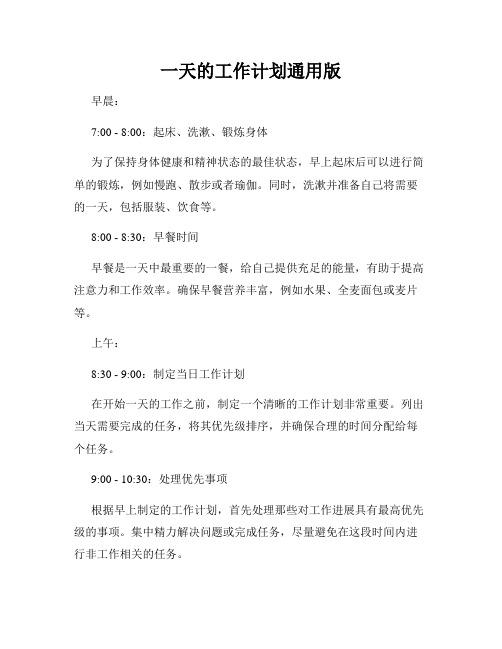 一天的工作计划通用版

早晨：

7:00 - 8:00：起床、洗漱、锻炼身体

为了保持身体健康和精神状态的最佳状态，早上起床后可以进行简单的锻炼，例如慢跑、散步或者瑜伽。同时，洗漱并准备自己将需要的一天，包括服装、饮食等。

8:00 - 8:30：早餐时间

早餐是一天中最重要的一餐，给自己提供充足的能量，有助于提高注意力和工作效率。确保早餐营养丰富，例如水果、全麦面包或麦片等。

上午：

8:30 - 9:00：制定当日工作计划

在开始一天的工作之前，制定一个清晰的工作计划非常重要。列出当天需要完成的任务，将其优先级排序，并确保合理的时间分配给每个任务。

9:00 - 10:30：处理优先事项

根据早上制定的工作计划，首先处理那些对工作进展具有最高优先级的事项。集中精力解决问题或完成任务，尽量避免在这段时间内进行非工作相关的任务。